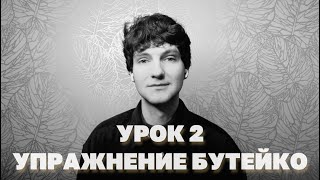 УРОК 2
УПРАЖНЕНИЕ БУТЕЙКО